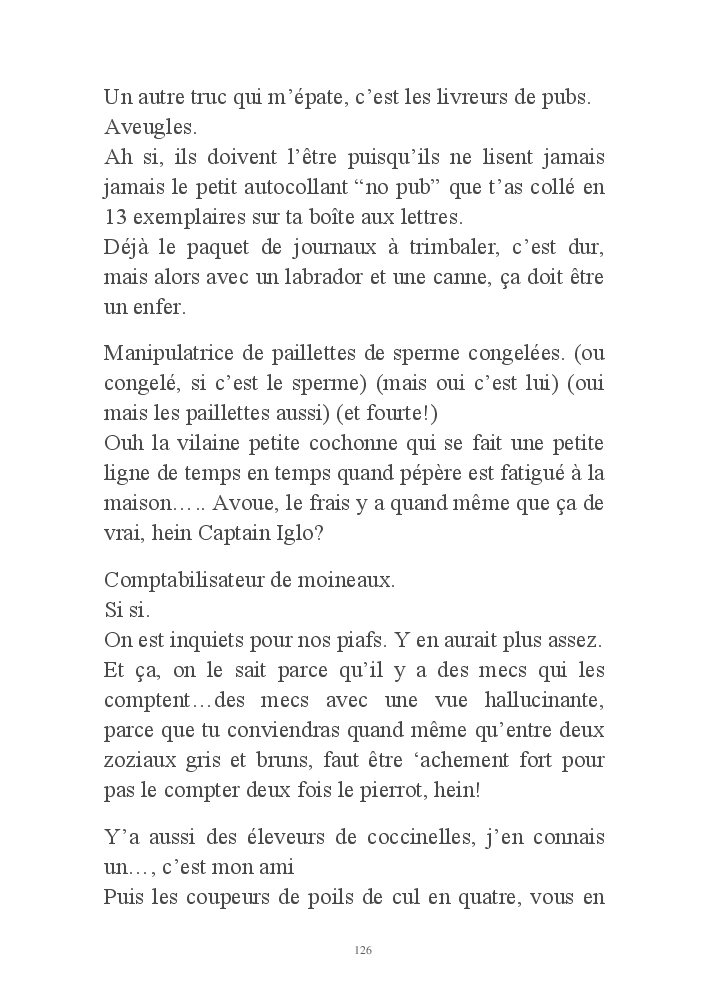 Un autre truc qui m'épate, c'est les livreurs de pubs.
Aveugles.
Ah si, ils doivent l'être puisqu'ils ne lisent jamais jamais le petit autocollant "no pub" que t'as collé en 13 exemplaires sur ta boîte aux lettres.
Déjà le paquet de journaux à trimbaler, c'est dur, mais alors avec un labrador et une canne, ça doit être un enfer.

Manipulatrice de paillettes de sperme congelées. (ou congelé, si c'est le sperme) (mais oui c'est lui) (oui mais les paillettes aussi) (et fourte!)
Ouh la vilaine petite cochonne qui se fait une petite ligne de temps en temps quand pépère est fatigué à la maison….. Avoue, le frais y a quand même que ça de vrai, hein Captain Iglo?

Comptabilisateur de moineaux.
Si si.
On est inquiets pour nos piafs. Y en aurait plus assez. Et ça, on le sait parce qu'il y a des mecs qui les comptent…des mecs avec une vue hallucinante, parce que tu conviendras quand même qu'entre deux zoziaux gris et bruns, faut être 'achement fort pour pas le compter deux fois le pierrot, hein!

Y'a aussi des éleveurs de coccinelles, j'en connais un…, c'est mon ami
Puis les coupeurs de poils de cul en quatre, vous en

126